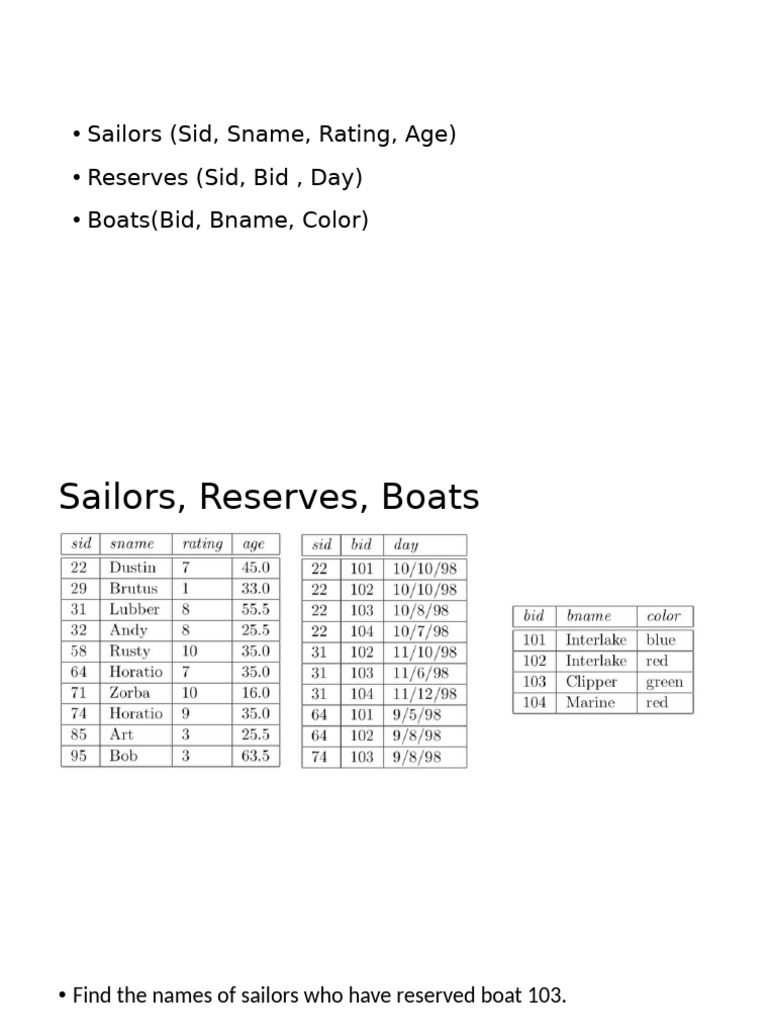 • Sailors (Sid, Sname, Rating, Age)
• Reserves (Sid, Bid , Day)
• Boats(Bid, Bname, Color)

Sailors, Reserves, Boats

| sid | sname | rating | age |
|---|---|---|---|
| 22 | Dustin | 7 | 45.0 |
| 29 | Brutus | 1 | 33.0 |
| 31 | Lubber | 8 | 55.5 |
| 32 | Andy | 8 | 25.5 |
| 58 | Rusty | 10 | 35.0 |
| 64 | Horatio | 7 | 35.0 |
| 71 | Zorba | 10 | 16.0 |
| 74 | Horatio | 9 | 35.0 |
| 85 | Art | 3 | 25.5 |
| 95 | Bob | 3 | 63.5 |

| sid | bid | day |
|---|---|---|
| 22 | 101 | 10/10/98 |
| 22 | 102 | 10/10/98 |
| 22 | 103 | 10/8/98 |
| 22 | 104 | 10/7/98 |
| 31 | 102 | 11/10/98 |
| 31 | 103 | 11/6/98 |
| 31 | 104 | 11/12/98 |
| 64 | 101 | 9/5/98 |
| 64 | 102 | 9/8/98 |
| 74 | 103 | 9/8/98 |

| bid | bname | color |
|---|---|---|
| 101 | Interlake | blue |
| 102 | Interlake | red |
| 103 | Clipper | green |
| 104 | Marine | red |

• Find the names of sailors who have reserved boat 103.